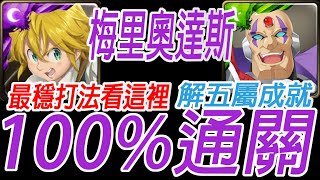 梅里奧達斯

最穩打法看這裡 解五屬成就

100%通關